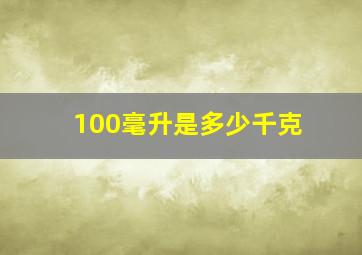 100毫升是多少千克